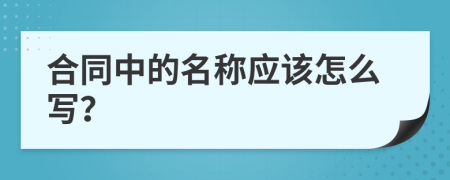 合同中的名称应该怎么写?